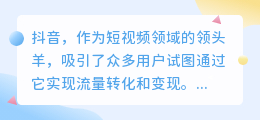 抖音，作为短视频领域的领头羊，吸引了众多用户试图通过它实现流量转化和变现。...